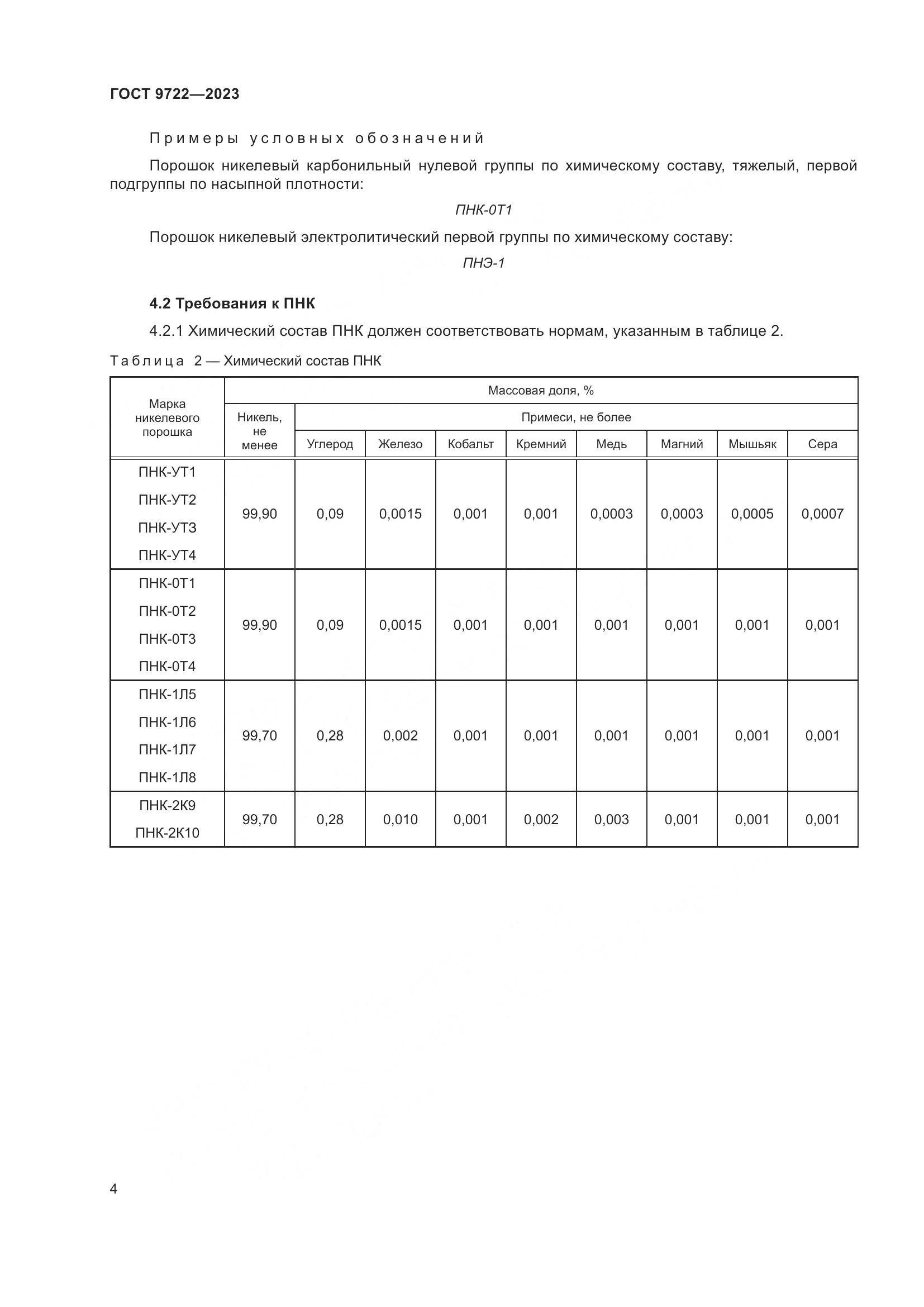 ГОСТ 9722—2023

Примеры условных обозначений

Порошок никелевый карбонильный нулевой группы по химическому составу, тяжелый, первой подгруппы по насыпной плотности:

ПНК-0Т1

Порошок никелевый электролитический первой группы по химическому составу:

ПНЭ-1

4.2 Требования к ПНК

4.2.1 Химический состав ПНК должен соответствовать нормам, указанным в таблице 2.

Таблица 2 — Химический состав ПНК

| Марка никелевого порошка | Массовая доля, % | | | | | | | | |
|---|---|---|---|---|---|---|---|---|---|
| | Никель, не менее | Примеси, не более | | | | | | | |
| | | Углерод | Железо | Кобальт | Кремний | Медь | Магний | Мышьяк | Сера |
| ПНК-УТ1 ПНК-УТ2 ПНК-УТ3 ПНК-УТ4 | 99,90 | 0,09 | 0,0015 | 0,001 | 0,001 | 0,0003 | 0,0003 | 0,0005 | 0,0007 |
| ПНК-0Т1 ПНК-0Т2 ПНК-0Т3 ПНК-0Т4 | 99,90 | 0,09 | 0,0015 | 0,001 | 0,001 | 0,001 | 0,001 | 0,001 | 0,001 |
| ПНК-1Л5 ПНК-1Л6 ПНК-1Л7 ПНК-1Л8 | 99,70 | 0,28 | 0,002 | 0,001 | 0,001 | 0,001 | 0,001 | 0,001 | 0,001 |
| ПНК-2К9 ПНК-2К10 | 99,70 | 0,28 | 0,010 | 0,001 | 0,002 | 0,003 | 0,001 | 0,001 | 0,001 |

4